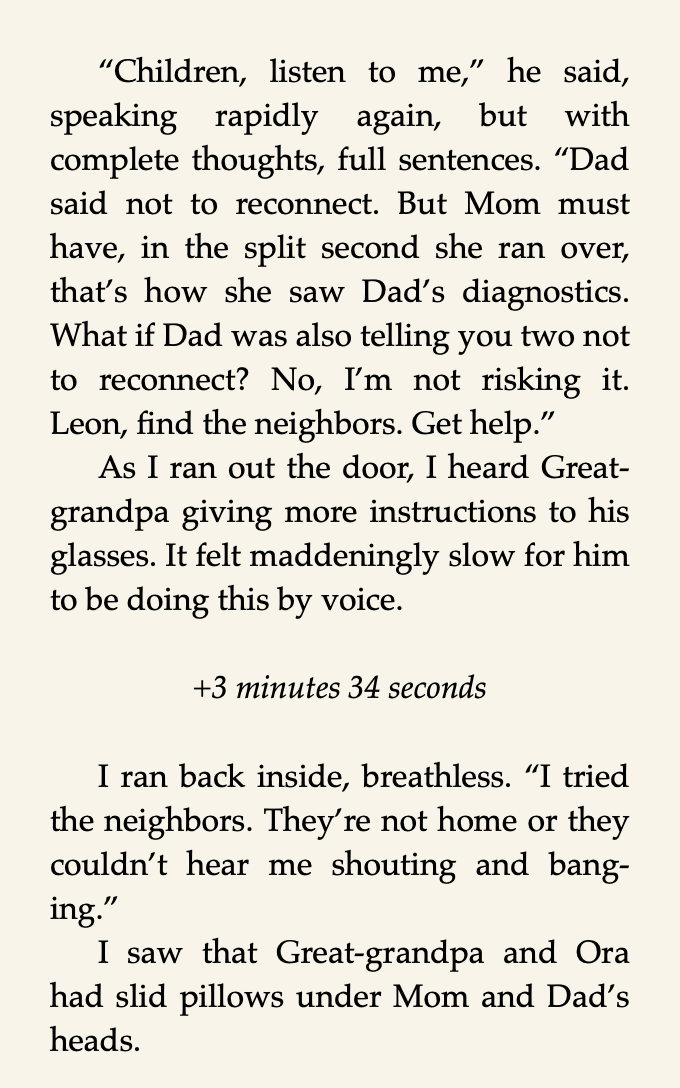 “Children, listen to me,” he said, speaking rapidly again, but with complete thoughts, full sentences. “Dad said not to reconnect. But Mom must have, in the split second she ran over, that’s how she saw Dad’s diagnostics. What if Dad was also telling you two not to reconnect? No, I’m not risking it. Leon, find the neighbors. Get help.”

As I ran out the door, I heard Great-grandpa giving more instructions to his glasses. It felt maddeningly slow for him to be doing this by voice.

+3 minutes 34 seconds

I ran back inside, breathless. “I tried the neighbors. They’re not home or they couldn’t hear me shouting and banging.”

I saw that Great-grandpa and Ora had slid pillows under Mom and Dad’s heads.